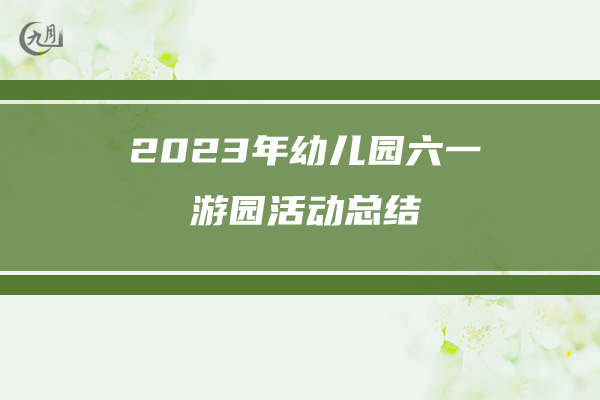 九月

2023年幼儿园六一
游园活动总结